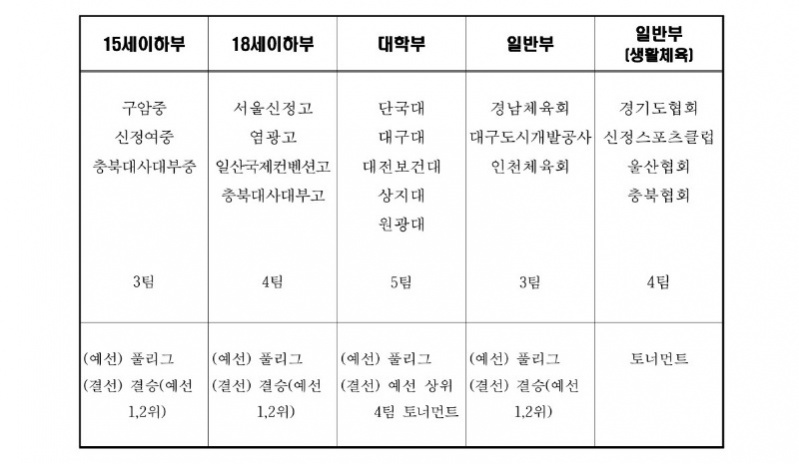 | 15세이하부 | 18세이하부 | 대학부 | 일반부 | 일반부 (생활체육) |
|---|---|---|---|---|
| 구암중 신정여중 충북대사대부중 3팀 | 서울신정고 염광고 일산국제컨벤션고 충북대사대부고 4팀 | 단국대 대구대 대전보건대 상지대 원광대 5팀 | 경남체육회 대구도시개발공사 인천체육회 3팀 | 경기도협회 신정스포츠클럽 울산협회 충북협회 4팀 |
| (예선) 풀리그 (결선) 결승(예선 1,2위) | (예선) 풀리그 (결선) 결승(예선 1,2위) | (예선) 풀리그 (결선) 예선 상위 4팀 토너먼트 | (예선) 풀리그 (결선) 결승(예선 1,2위) | 토너먼트 |